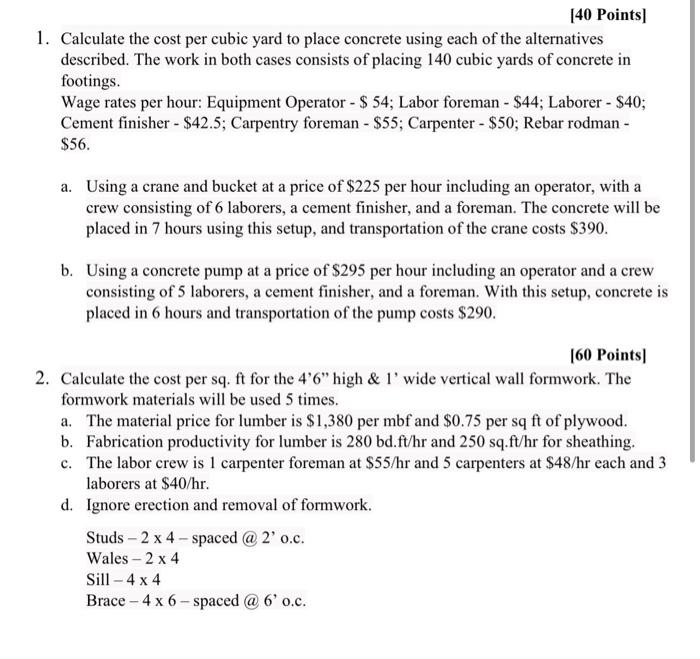 [40 Points]

1. Calculate the cost per cubic yard to place concrete using each of the alternatives described. The work in both cases consists of placing 140 cubic yards of concrete in footings.
Wage rates per hour: Equipment Operator - \$ 54; Labor foreman - \$44; Laborer - \$40; Cement finisher - \$42.5; Carpentry foreman - \$55; Carpenter - \$50; Rebar rodman - \$56.

a. Using a crane and bucket at a price of \$225 per hour including an operator, with a crew consisting of 6 laborers, a cement finisher, and a foreman. The concrete will be placed in 7 hours using this setup, and transportation of the crane costs \$390.

b. Using a concrete pump at a price of \$295 per hour including an operator and a crew consisting of 5 laborers, a cement finisher, and a foreman. With this setup, concrete is placed in 6 hours and transportation of the pump costs \$290.

[60 Points]

2. Calculate the cost per sq. ft for the 4'6" high & 1' wide vertical wall formwork. The formwork materials will be used 5 times.
a. The material price for lumber is \$1,380 per mbf and \$0.75 per sq ft of plywood.
b. Fabrication productivity for lumber is 280 bd.ft/hr and 250 sq.ft/hr for sheathing.
c. The labor crew is 1 carpenter foreman at \$55/hr and 5 carpenters at \$48/hr each and 3 laborers at \$40/hr.
d. Ignore erection and removal of formwork.

Studs – 2 x 4 – spaced @ 2' o.c.
Wales – 2 x 4
Sill – 4 x 4
Brace – 4 x 6 – spaced @ 6' o.c.